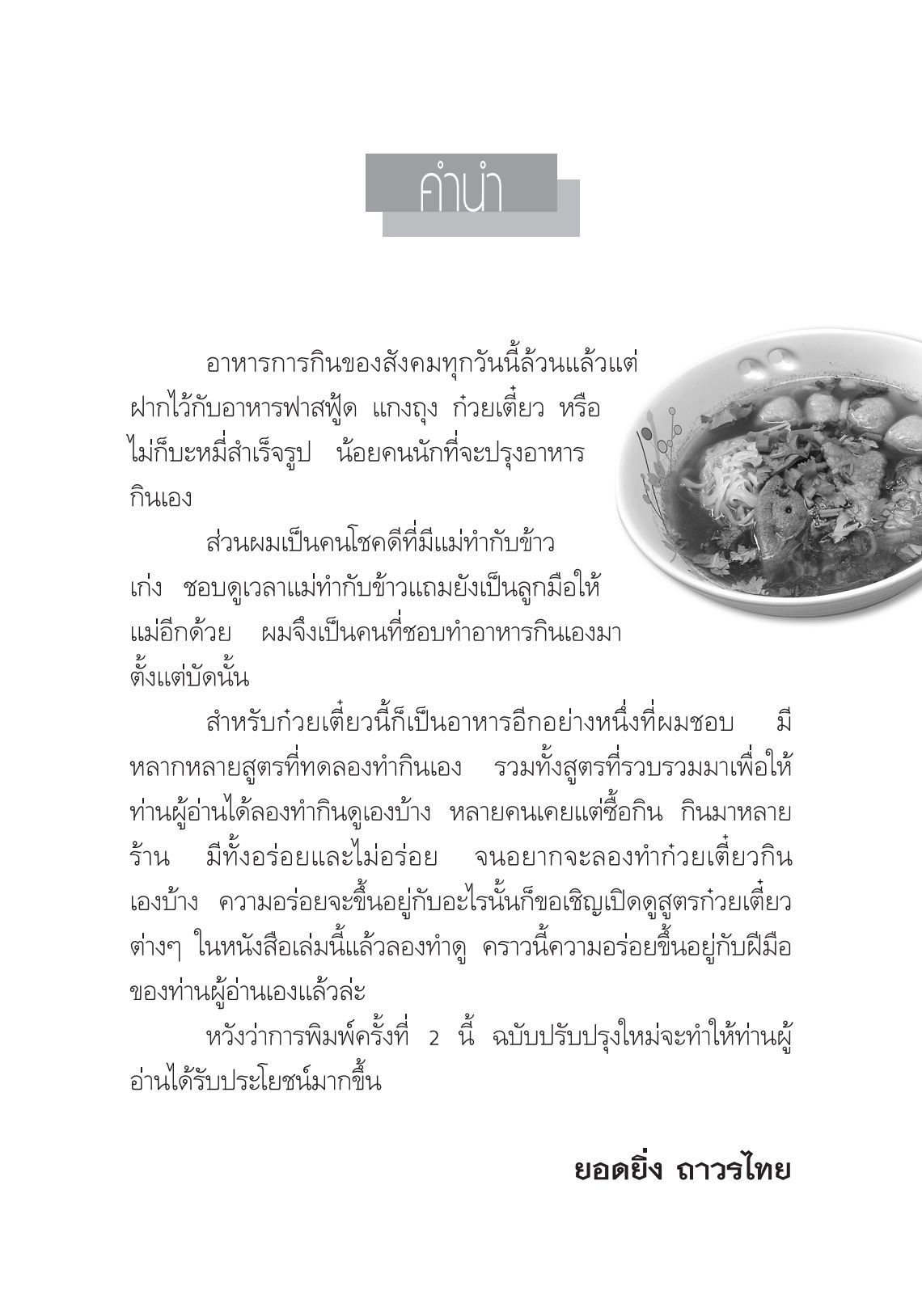 คำนำ

อาหารการกินของสังคมทุกวันนี้ล้วนแล้วแต่ฝากไว้กับอาหารฟาสฟู้ด แกงถุง ก๋วยเตี๋ยว หรือไม่ก็บะหมี่สำเร็จรูป น้อยคนนักที่จะปรุงอาหารกินเอง

ส่วนผมเป็นคนโชคดีที่มีแม่ทำกับข้าวเก่ง ชอบดูเวลาแม่ทำกับข้าวแถมยังเป็นลูกมือให้แม่อีกด้วย ผมจึงเป็นคนที่ชอบทำอาหารกินเองมาตั้งแต่บัดนั้น

สำหรับก๋วยเตี๋ยวนี้ก็เป็นอาหารอีกอย่างหนึ่งที่ผมชอบ มีหลากหลายสูตรที่ทดลองทำกินเอง รวมทั้งสูตรที่รวบรวมมาเพื่อให้ท่านผู้อ่านได้ลองทำกินดูเองบ้าง หลายคนเคยแต่ซื้อกิน กินมาหลายร้าน มีทั้งอร่อยและไม่อร่อย จนอยากจะลองทำก๋วยเตี๋ยวกินเองบ้าง ความอร่อยจะขึ้นอยู่กับอะไรนั้นก็ขอเชิญเปิดดูสูตรก๋วยเตี๋ยวต่างๆ ในหนังสือเล่มนี้แล้วลองทำดู คราวนี้ความอร่อยขึ้นอยู่กับฝีมือของท่านผู้อ่านเองแล้วล่ะ

หวังว่าการพิมพ์ครั้งที่ 2 นี้ ฉบับปรับปรุงใหม่จะทำให้ท่านผู้อ่านได้รับประโยชน์มากขึ้น

ยอดยิ่ง ถาวรไทย